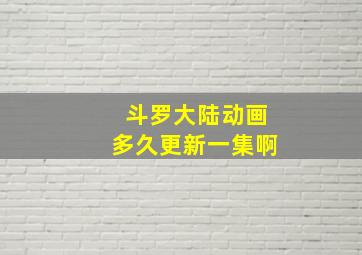 斗罗大陆动画
多久更新一集啊